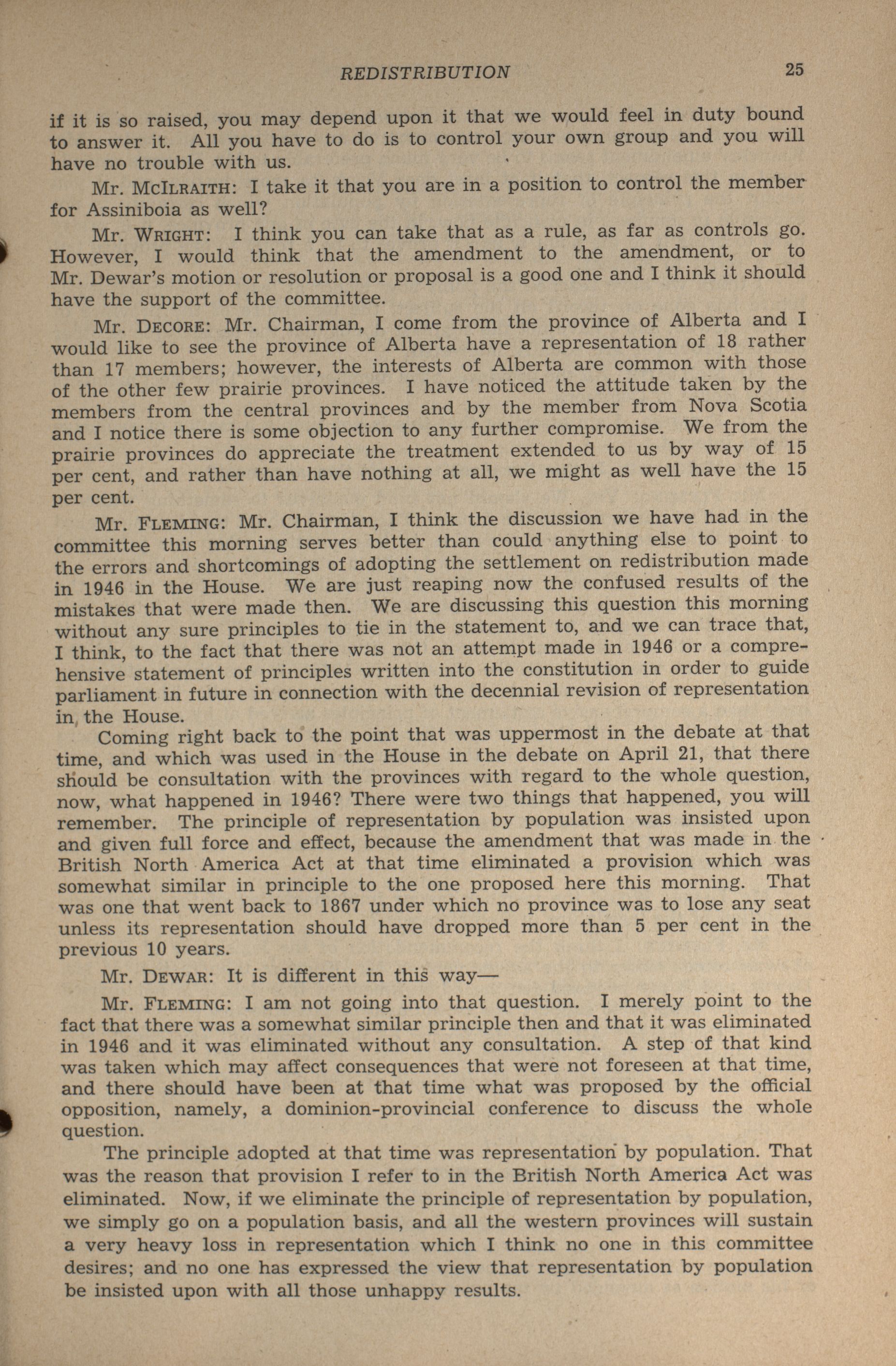 REDISTRIBUTION 25

if it is so raised, you may depend upon it that we would feel in duty bound to answer it. All you have to do is to control your own group and you will have no trouble with us.

Mr. McIlraith: I take it that you are in a position to control the member for Assiniboia as well?

Mr. Wright: I think you can take that as a rule, as far as controls go. However, I would think that the amendment to the amendment, or to Mr. Dewar's motion or resolution or proposal is a good one and I think it should have the support of the committee.

Mr. Decore: Mr. Chairman, I come from the province of Alberta and I would like to see the province of Alberta have a representation of 18 rather than 17 members; however, the interests of Alberta are common with those of the other few prairie provinces. I have noticed the attitude taken by the members from the central provinces and by the member from Nova Scotia and I notice there is some objection to any further compromise. We from the prairie provinces do appreciate the treatment extended to us by way of 15 per cent, and rather than have nothing at all, we might as well have the 15 per cent.

Mr. Fleming: Mr. Chairman, I think the discussion we have had in the committee this morning serves better than could anything else to point to the errors and shortcomings of adopting the settlement on redistribution made in 1946 in the House. We are just reaping now the confused results of the mistakes that were made then. We are discussing this question this morning without any sure principles to tie in the statement to, and we can trace that, I think, to the fact that there was not an attempt made in 1946 or a comprehensive statement of principles written into the constitution in order to guide parliament in future in connection with the decennial revision of representation in the House.

Coming right back to the point that was uppermost in the debate at that time, and which was used in the House in the debate on April 21, that there should be consultation with the provinces with regard to the whole question, now, what happened in 1946? There were two things that happened, you will remember. The principle of representation by population was insisted upon and given full force and effect, because the amendment that was made in the British North America Act at that time eliminated a provision which was somewhat similar in principle to the one proposed here this morning. That was one that went back to 1867 under which no province was to lose any seat unless its representation should have dropped more than 5 per cent in the previous 10 years.

Mr. Dewar: It is different in this way—

Mr. Fleming: I am not going into that question. I merely point to the fact that there was a somewhat similar principle then and that it was eliminated in 1946 and it was eliminated without any consultation. A step of that kind was taken which may affect consequences that were not foreseen at that time, and there should have been at that time what was proposed by the official opposition, namely, a dominion-provincial conference to discuss the whole question.

The principle adopted at that time was representation by population. That was the reason that provision I refer to in the British North America Act was eliminated. Now, if we eliminate the principle of representation by population, we simply go on a population basis, and all the western provinces will sustain a very heavy loss in representation which I think no one in this committee desires; and no one has expressed the view that representation by population be insisted upon with all those unhappy results.